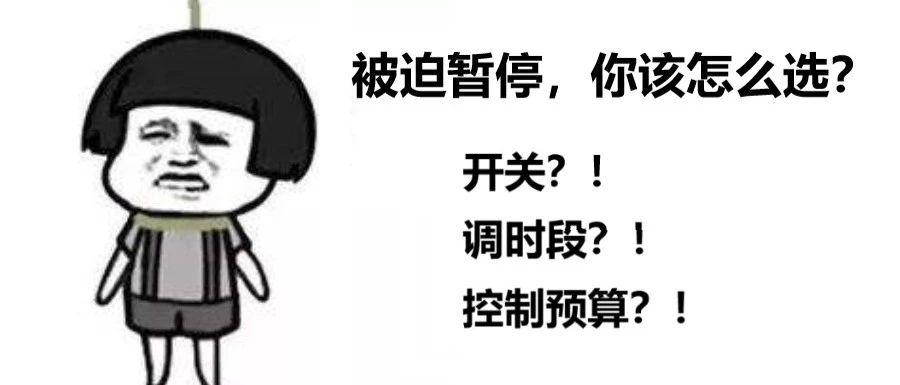 被迫暂停，你该怎么选？

开关？！
调时段？！
控制预算？！